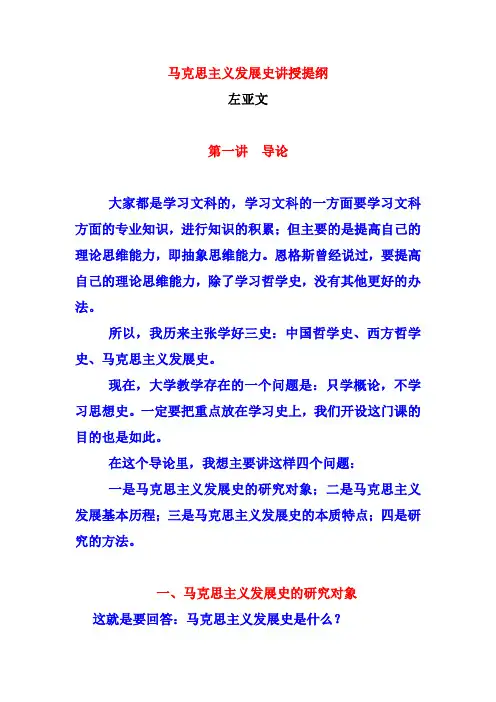 马克思主义发展史讲授提纲
左亚文

第一讲　导论

大家都是学习文科的，学习文科的一方面要学习文科方面的专业知识，进行知识的积累；但主要的是提高自己的理论思维能力，即抽象思维能力。恩格斯曾经说过，要提高自己的理论思维能力，除了学习哲学史，没有其他更好的办法。

所以，我历来主张学好三史：中国哲学史、西方哲学史、马克思主义发展史。

现在，大学教学存在的一个问题是：只学概论，不学习思想史。一定要把重点放在学习史上，我们开设这门课的目的也是如此。

在这个导论里，我想主要讲这样四个问题：

一是马克思主义发展史的研究对象；二是马克思主义发展基本历程；三是马克思主义发展史的本质特点；四是研究的方法。

一、马克思主义发展史的研究对象

这就是要回答：马克思主义发展史是什么？